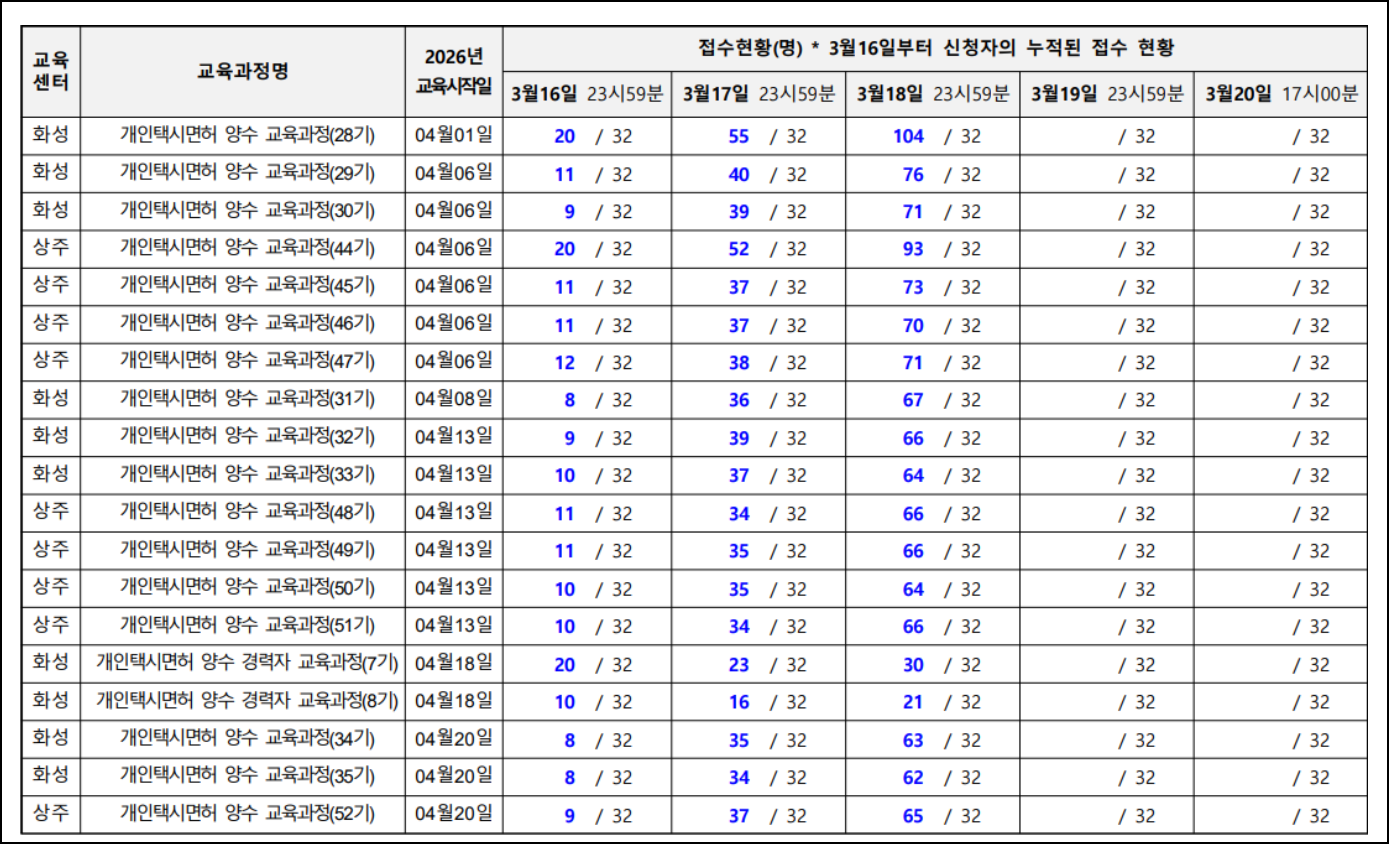 | 교육센터 | 교육과정명 | 2026년 교육시작일 | 접수현황(명) * 3월16일부터 신청자의 누적된 접수 현황 | | | | |
|---|---|---|---|---|---|---|---|
| | | | 3월16일 23시59분 | 3월17일 23시59분 | 3월18일 23시59분 | 3월19일 23시59분 | 3월20일 17시00분 |
| 화성 | 개인택시면허 양수 교육과정(28기) | 04월01일 | 20 / 32 | 55 / 32 | 104 / 32 | / 32 | / 32 |
| 화성 | 개인택시면허 양수 교육과정(29기) | 04월06일 | 11 / 32 | 40 / 32 | 76 / 32 | / 32 | / 32 |
| 화성 | 개인택시면허 양수 교육과정(30기) | 04월06일 | 9 / 32 | 39 / 32 | 71 / 32 | / 32 | / 32 |
| 상주 | 개인택시면허 양수 교육과정(44기) | 04월06일 | 20 / 32 | 52 / 32 | 93 / 32 | / 32 | / 32 |
| 상주 | 개인택시면허 양수 교육과정(45기) | 04월06일 | 11 / 32 | 37 / 32 | 73 / 32 | / 32 | / 32 |
| 상주 | 개인택시면허 양수 교육과정(46기) | 04월06일 | 11 / 32 | 37 / 32 | 70 / 32 | / 32 | / 32 |
| 상주 | 개인택시면허 양수 교육과정(47기) | 04월06일 | 12 / 32 | 38 / 32 | 71 / 32 | / 32 | / 32 |
| 화성 | 개인택시면허 양수 교육과정(31기) | 04월08일 | 8 / 32 | 36 / 32 | 67 / 32 | / 32 | / 32 |
| 화성 | 개인택시면허 양수 교육과정(32기) | 04월13일 | 9 / 32 | 39 / 32 | 66 / 32 | / 32 | / 32 |
| 화성 | 개인택시면허 양수 교육과정(33기) | 04월13일 | 10 / 32 | 37 / 32 | 64 / 32 | / 32 | / 32 |
| 상주 | 개인택시면허 양수 교육과정(48기) | 04월13일 | 11 / 32 | 34 / 32 | 66 / 32 | / 32 | / 32 |
| 상주 | 개인택시면허 양수 교육과정(49기) | 04월13일 | 11 / 32 | 35 / 32 | 66 / 32 | / 32 | / 32 |
| 상주 | 개인택시면허 양수 교육과정(50기) | 04월13일 | 10 / 32 | 35 / 32 | 64 / 32 | / 32 | / 32 |
| 상주 | 개인택시면허 양수 교육과정(51기) | 04월13일 | 10 / 32 | 34 / 32 | 66 / 32 | / 32 | / 32 |
| 화성 | 개인택시면허 양수 경력자 교육과정(7기) | 04월18일 | 20 / 32 | 23 / 32 | 30 / 32 | / 32 | / 32 |
| 화성 | 개인택시면허 양수 경력자 교육과정(8기) | 04월18일 | 10 / 32 | 16 / 32 | 21 / 32 | / 32 | / 32 |
| 화성 | 개인택시면허 양수 교육과정(34기) | 04월20일 | 8 / 32 | 35 / 32 | 63 / 32 | / 32 | / 32 |
| 화성 | 개인택시면허 양수 교육과정(35기) | 04월20일 | 8 / 32 | 34 / 32 | 62 / 32 | / 32 | / 32 |
| 상주 | 개인택시면허 양수 교육과정(52기) | 04월20일 | 9 / 32 | 37 / 32 | 65 / 32 | / 32 | / 32 |